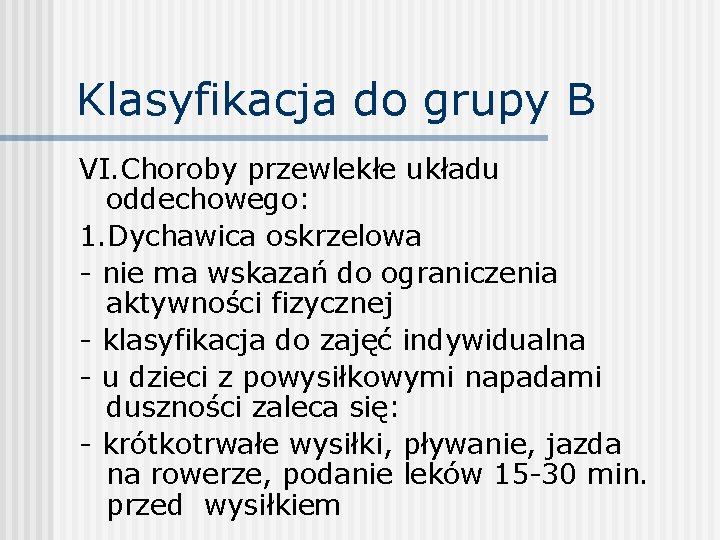 Klasyfikacja do grupy B

VI.Choroby przewlekłe układu oddechowego:

1.Dychawica oskrzelowa

- nie ma wskazań do ograniczenia aktywności fizycznej

- klasyfikacja do zajęć indywidualna

- u dzieci z powysiłkowymi napadami duszności zaleca się:

- krótkotrwałe wysiłki, pływanie, jazda na rowerze, podanie leków 15-30 min. przed wysiłkiem